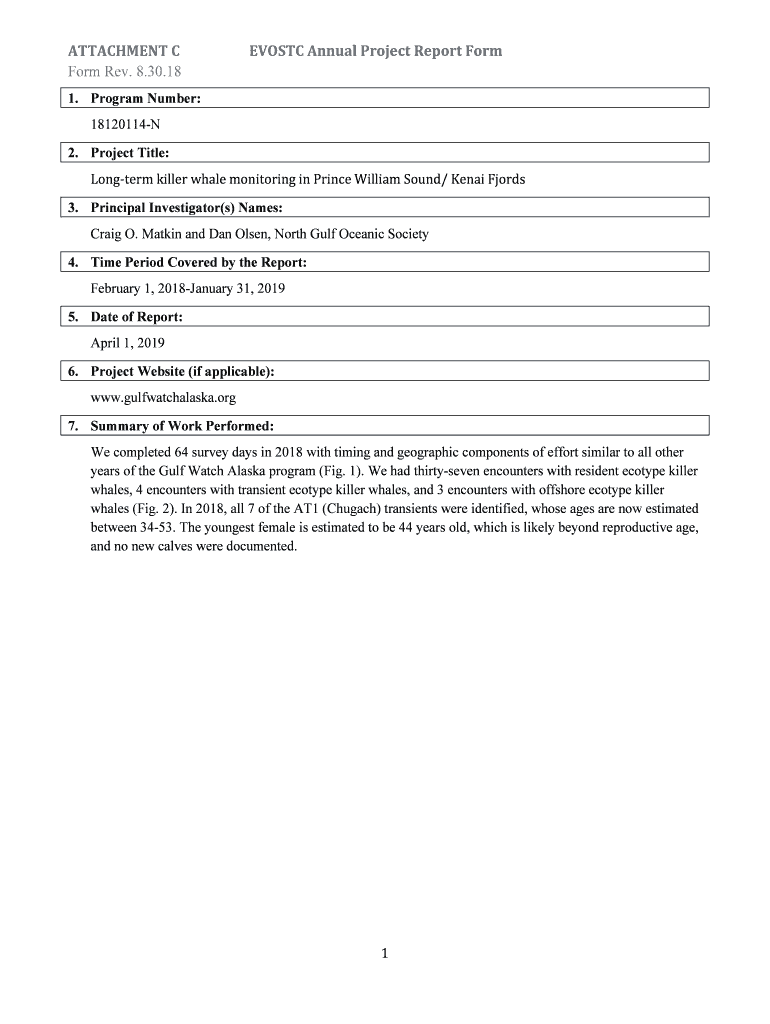 ATTACHMENT C EVOSTC Annual Project Report Form
Form Rev. 8.30.18

1. Program Number:

18120114-N

2. Project Title:

Long-term killer whale monitoring in Prince William Sound/ Kenai Fjords

3. Principal Investigator(s) Names:

Craig O. Matkin and Dan Olsen, North Gulf Oceanic Society

4. Time Period Covered by the Report:

February 1, 2018-January 31, 2019

5. Date of Report:

April 1, 2019

6. Project Website (if applicable):

www.gulfwatchalaska.org

7. Summary of Work Performed:

We completed 64 survey days in 2018 with timing and geographic components of effort similar to all other years of the Gulf Watch Alaska program (Fig. 1). We had thirty-seven encounters with resident ecotype killer whales, 4 encounters with transient ecotype killer whales, and 3 encounters with offshore ecotype killer whales (Fig. 2). In 2018, all 7 of the AT1 (Chugach) transients were identified, whose ages are now estimated between 34-53. The youngest female is estimated to be 44 years old, which is likely beyond reproductive age, and no new calves were documented.

1